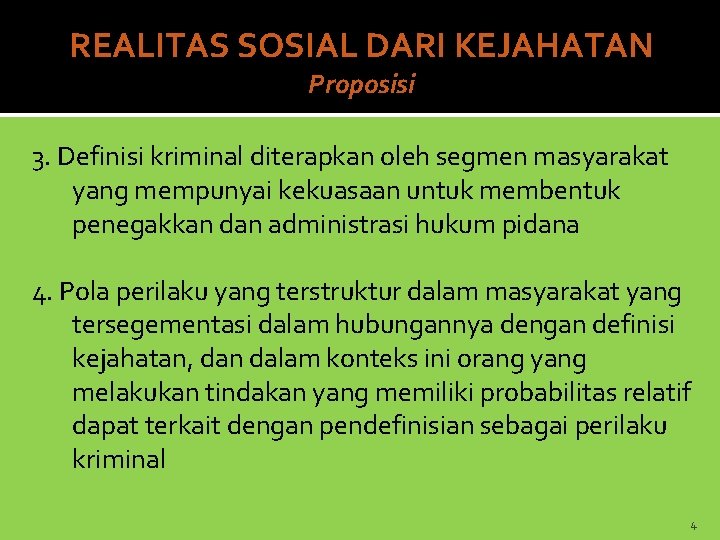 REALITAS SOSIAL DARI KEJAHATAN
Proposisi

3. Definisi kriminal diterapkan oleh segmen masyarakat yang mempunyai kekuasaan untuk membentuk penegakkan dan administrasi hukum pidana

4. Pola perilaku yang terstruktur dalam masyarakat yang tersegementasi dalam hubungannya dengan definisi kejahatan, dan dalam konteks ini orang yang melakukan tindakan yang memiliki probabilitas relatif dapat terkait dengan pendefinisian sebagai perilaku kriminal

4